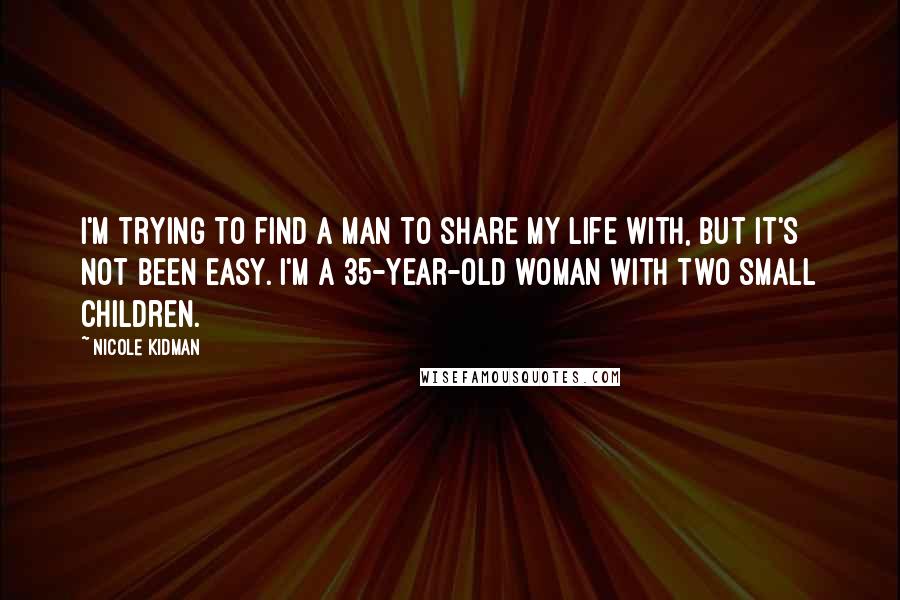 I'M TRYING TO FIND A MAN TO SHARE MY LIFE WITH, BUT IT'S NOT BEEN EASY. I'M A 35-YEAR-OLD WOMAN WITH TWO SMALL CHILDREN.

~NICOLE KIDMAN

WISEFAMOUSQUOTES.COM